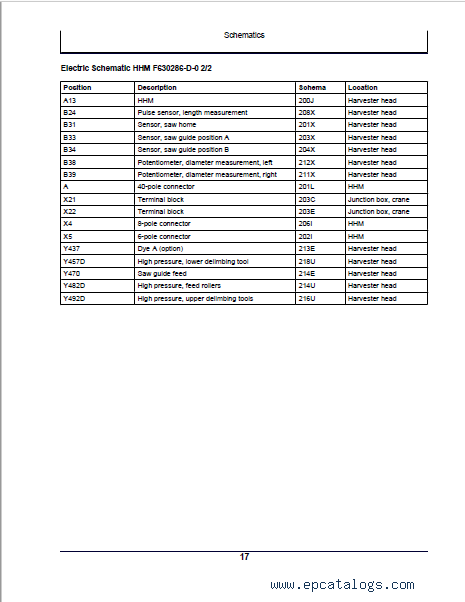 Schematics

Electric Schematic HHM F630286-D-0 2/2

| Position | Description | Schema | Location |
|---|---|---|---|
| A13 | HHM | 200J | Harvester head |
| B24 | Pulse sensor, length measurement | 208X | Harvester head |
| B31 | Sensor, saw home | 201X | Harvester head |
| B33 | Sensor, saw guide position A | 203X | Harvester head |
| B34 | Sensor, saw guide position B | 204X | Harvester head |
| B38 | Potentiometer, diameter measurement, left | 212X | Harvester head |
| B39 | Potentiometer, diameter measurement, right | 211X | Harvester head |
| A | 40-pole connector | 201L | HHM |
| X21 | Terminal block | 203C | Junction box, crane |
| X22 | Terminal block | 203E | Junction box, crane |
| X4 | 8-pole connector | 206I | HHM |
| X5 | 6-pole connector | 202I | HHM |
| Y437 | Dye A (option) | 213E | Harvester head |
| Y457D | High pressure, lower delimbing tool | 218U | Harvester head |
| Y470 | Saw guide feed | 214E | Harvester head |
| Y482D | High pressure, feed rollers | 214U | Harvester head |
| Y492D | High pressure, upper delimbing tools | 216U | Harvester head |

17

www.epcatalogs.com